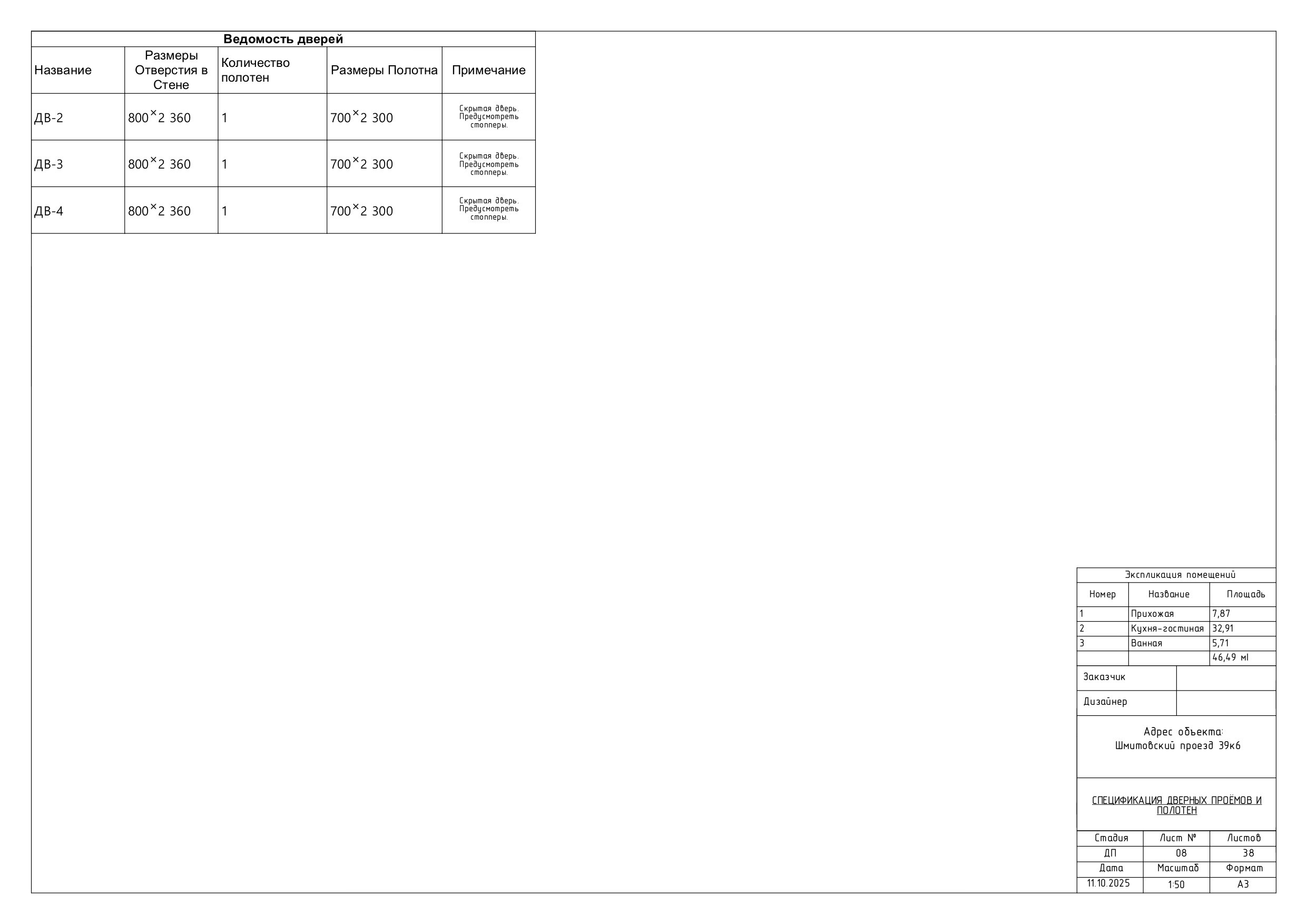 Ведомость дверей

| Название | Размеры Отверстия в Стене | Количество полотен | Размеры Полотна | Примечание |
|---|---|---|---|---|
| ДВ-2 | 800×2 360 | 1 | 700×2 300 | Скрытая дверь. Предусмотреть стопперы. |
| ДВ-3 | 800×2 360 | 1 | 700×2 300 | Скрытая дверь. Предусмотреть стопперы. |
| ДВ-4 | 800×2 360 | 1 | 700×2 300 | Скрытая дверь. Предусмотреть стопперы. |

Экспликация помещений

| Номер | Название | Площадь |
|---|---|---|
| 1 | Прихожая | 7,87 |
| 2 | Кухня-гостиная | 32,91 |
| 3 | Ванная | 5,71 |
| | | 46,49 м² |

| Заказчик | |
|---|---|
| Дизайнер | |

Адрес объекта:
Шмитовский проезд 39к6

СПЕЦИФИКАЦИЯ ДВЕРНЫХ ПРОЁМОВ И ПОЛОТЕН

| Стадия | Лист № | Листов |
|---|---|---|
| ДП | 08 | 38 |
| Дата | Масштаб | Формат |
| 11.10.2025 | 1:50 | А3 |